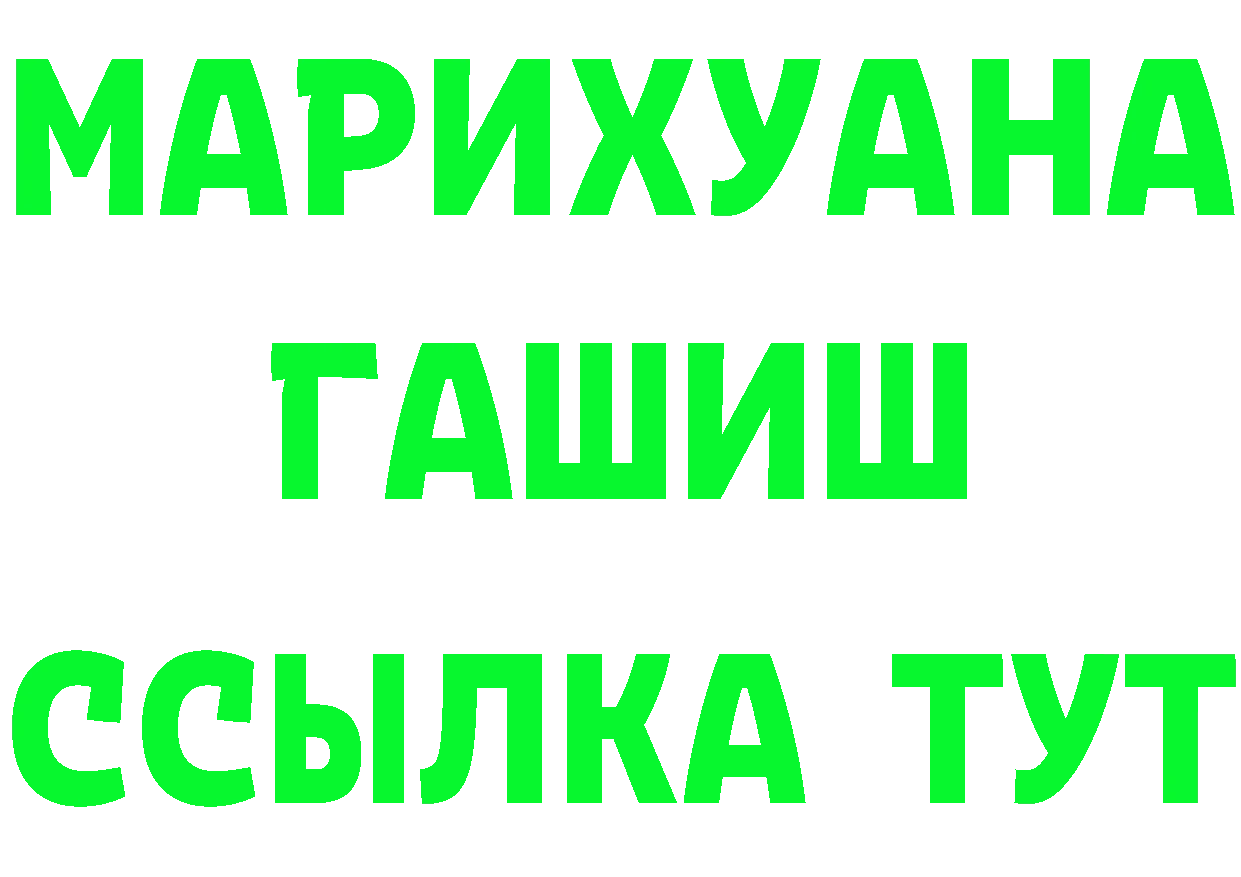 МАРИХУАНА
ГАШИШ
ССЫЛКА ТУТ